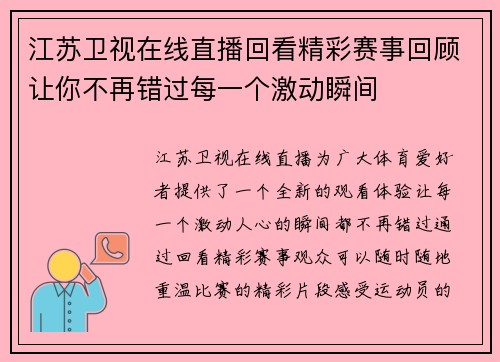 江苏卫视在线直播回看精彩赛事回顾让你不再错过每一个激动瞬间

江苏卫视在线直播为广大体育爱好者提供了一个全新的观看体验让每一个激动人心的瞬间都不再错过通过回看精彩赛事观众可以随时随地重温比赛的精彩片段感受运动员的